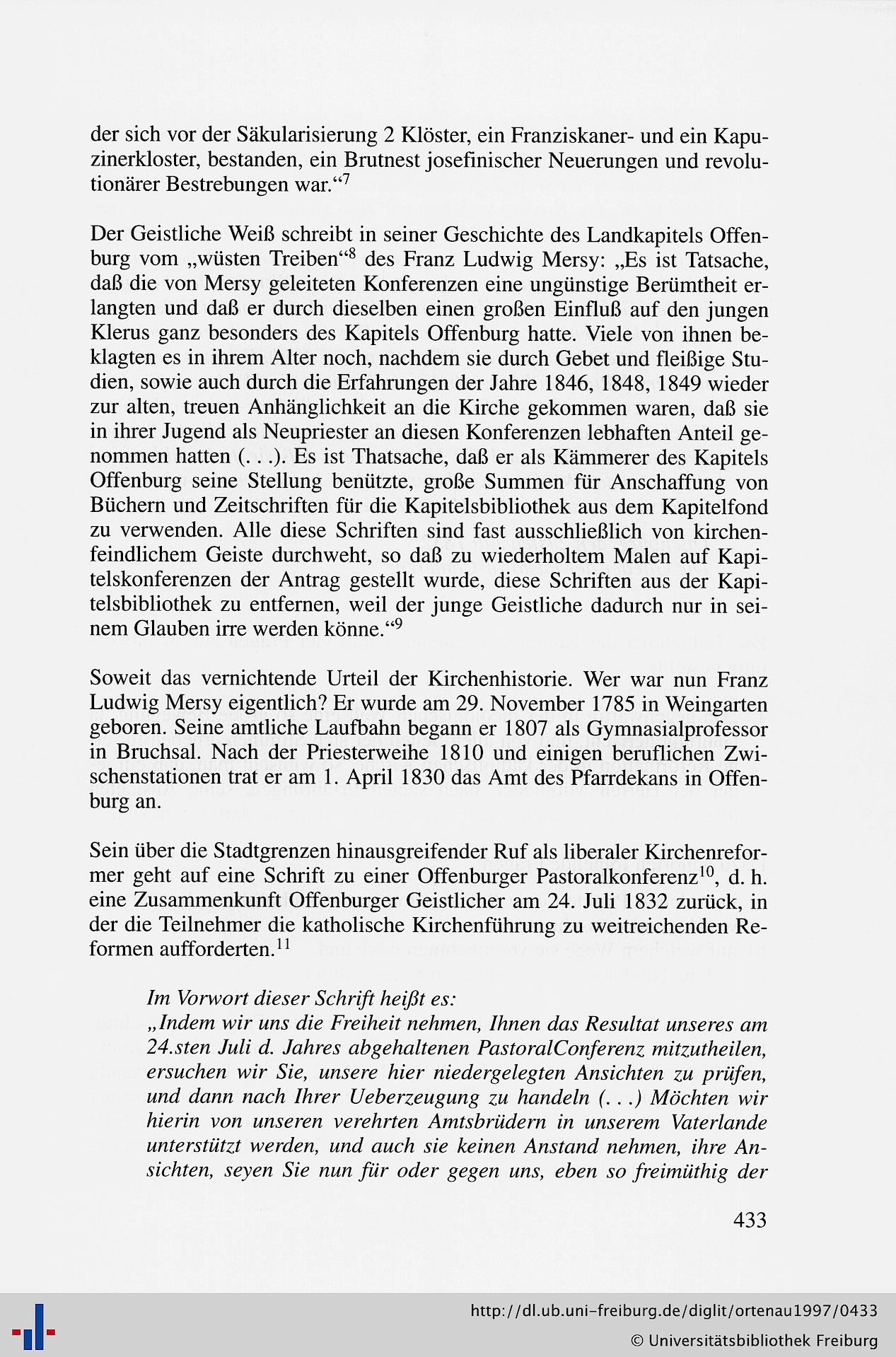 der sich vor der Säkularisierung 2 Klöster, ein Franziskaner- und ein Kapuzinerkloster, bestanden, ein Brutnest josefinischer Neuerungen und revolutionärer Bestrebungen war.“$^7$

Der Geistliche Weiß schreibt in seiner Geschichte des Landkapitels Offenburg vom „wüsten Treiben“$^8$ des Franz Ludwig Mersy: „Es ist Tatsache, daß die von Mersy geleiteten Konferenzen eine ungünstige Berümtheit erlangten und daß er durch dieselben einen großen Einfluß auf den jungen Klerus ganz besonders des Kapitels Offenburg hatte. Viele von ihnen beklagten es in ihrem Alter noch, nachdem sie durch Gebet und fleißige Studien, sowie auch durch die Erfahrungen der Jahre 1846, 1848, 1849 wieder zur alten, treuen Anhänglichkeit an die Kirche gekommen waren, daß sie in ihrer Jugend als Neupriester an diesen Konferenzen lebhaften Anteil genommen hatten (. . .). Es ist Thatsache, daß er als Kämmerer des Kapitels Offenburg seine Stellung benützte, große Summen für Anschaffung von Büchern und Zeitschriften für die Kapitelsbibliothek aus dem Kapitelfond zu verwenden. Alle diese Schriften sind fast ausschließlich von kirchenfeindlichem Geiste durchweht, so daß zu wiederholtem Malen auf Kapitelskonferenzen der Antrag gestellt wurde, diese Schriften aus der Kapitelsbibliothek zu entfernen, weil der junge Geistliche dadurch nur in seinem Glauben irre werden könne.“$^9$

Soweit das vernichtende Urteil der Kirchenhistorie. Wer war nun Franz Ludwig Mersy eigentlich? Er wurde am 29. November 1785 in Weingarten geboren. Seine amtliche Laufbahn begann er 1807 als Gymnasialprofessor in Bruchsal. Nach der Priesterweihe 1810 und einigen beruflichen Zwischenstationen trat er am 1. April 1830 das Amt des Pfarrdekans in Offenburg an.

Sein über die Stadtgrenzen hinausgreifender Ruf als liberaler Kirchenreformer geht auf eine Schrift zu einer Offenburger Pastoralkonferenz$^{10}$, d. h. eine Zusammenkunft Offenburger Geistlicher am 24. Juli 1832 zurück, in der die Teilnehmer die katholische Kirchenführung zu weitreichenden Reformen aufforderten.$^{11}$

Im Vorwort dieser Schrift heißt es:
„Indem wir uns die Freiheit nehmen, Ihnen das Resultat unseres am 24.sten Juli d. Jahres abgehaltenen PastoralConferenz mitzutheilen, ersuchen wir Sie, unsere hier niedergelegten Ansichten zu prüfen, und dann nach Ihrer Ueberzeugung zu handeln (. . .) Möchten wir hierin von unseren verehrten Amtsbrüdern in unserem Vaterlande unterstützt werden, und auch sie keinen Anstand nehmen, ihre Ansichten, seyen Sie nun für oder gegen uns, eben so freimüthig der

433

http://dl.ub.uni-freiburg.de/diglit/ortenau1997/0433
© Universitätsbibliothek Freiburg